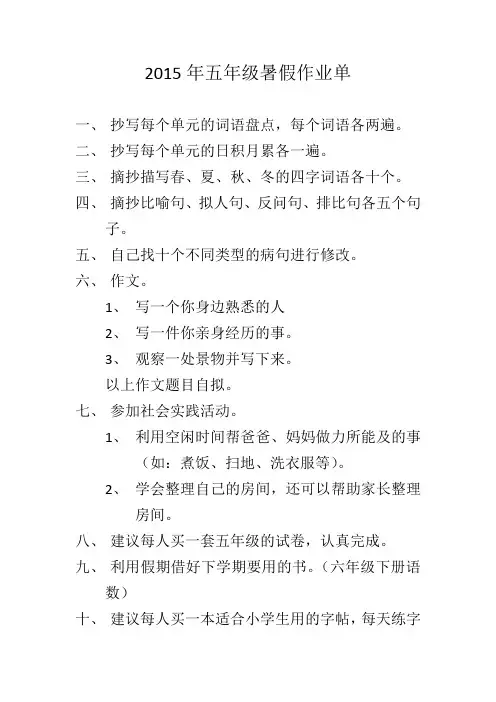 2015 年五年级暑假作业单

一、 抄写每个单元的词语盘点，每个词语各两遍。

二、 抄写每个单元的日积月累各一遍。

三、 摘抄描写春、夏、秋、冬的四字词语各十个。

四、 摘抄比喻句、拟人句、反问句、排比句各五个句子。

五、 自己找十个不同类型的病句进行修改。

六、 作文。

1、 写一个你身边熟悉的人

2、 写一件你亲身经历的事。

3、 观察一处景物并写下来。

以上作文题目自拟。

七、 参加社会实践活动。

1、 利用空闲时间帮爸爸、妈妈做力所能及的事（如：煮饭、扫地、洗衣服等）。

2、 学会整理自己的房间，还可以帮助家长整理房间。

八、 建议每人买一套五年级的试卷，认真完成。

九、 利用假期借好下学期要用的书。（六年级下册语数）

十、 建议每人买一本适合小学生用的字帖，每天练字